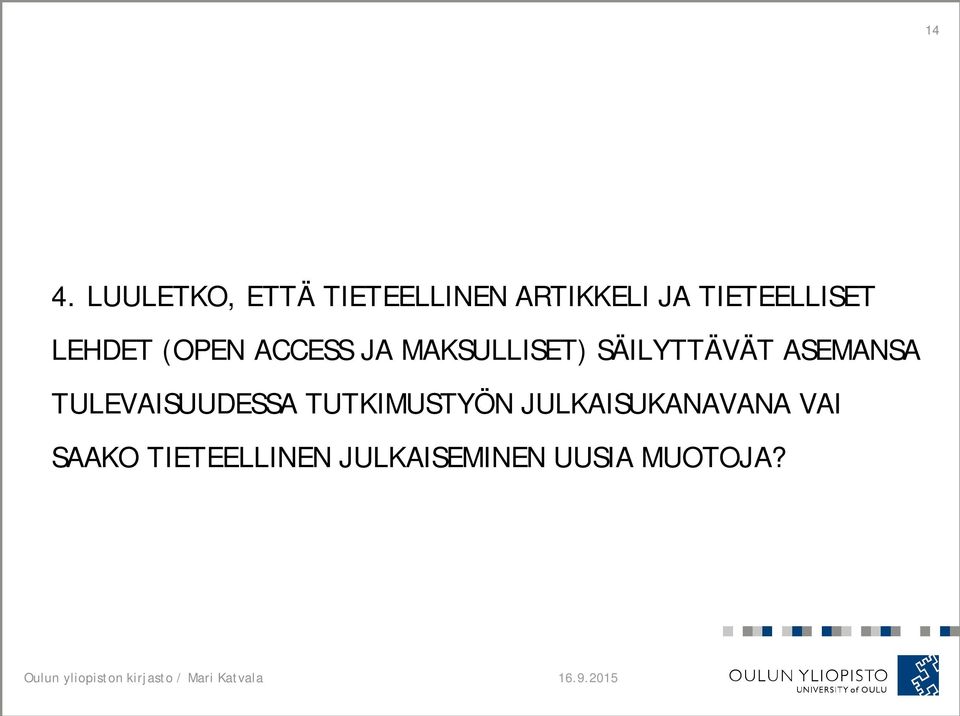 14

4. LUULETKO, ETTÄ TIETEELLINEN ARTIKKELI JA TIETEELLISET LEHDET (OPEN ACCESS JA MAKSULLISET) SÄILYTTÄVÄT ASEMANSA TULEVAISUUDESSA TUTKIMUSTYÖN JULKAISUKANAVANA VAI SAAKO TIETEELLINEN JULKAISEMINEN UUSIA MUOTOJA?

Oulun yliopiston kirjasto / Mari Katvala

16.9.2015

OULUN YLIOPISTO
UNIVERSITY of OULU